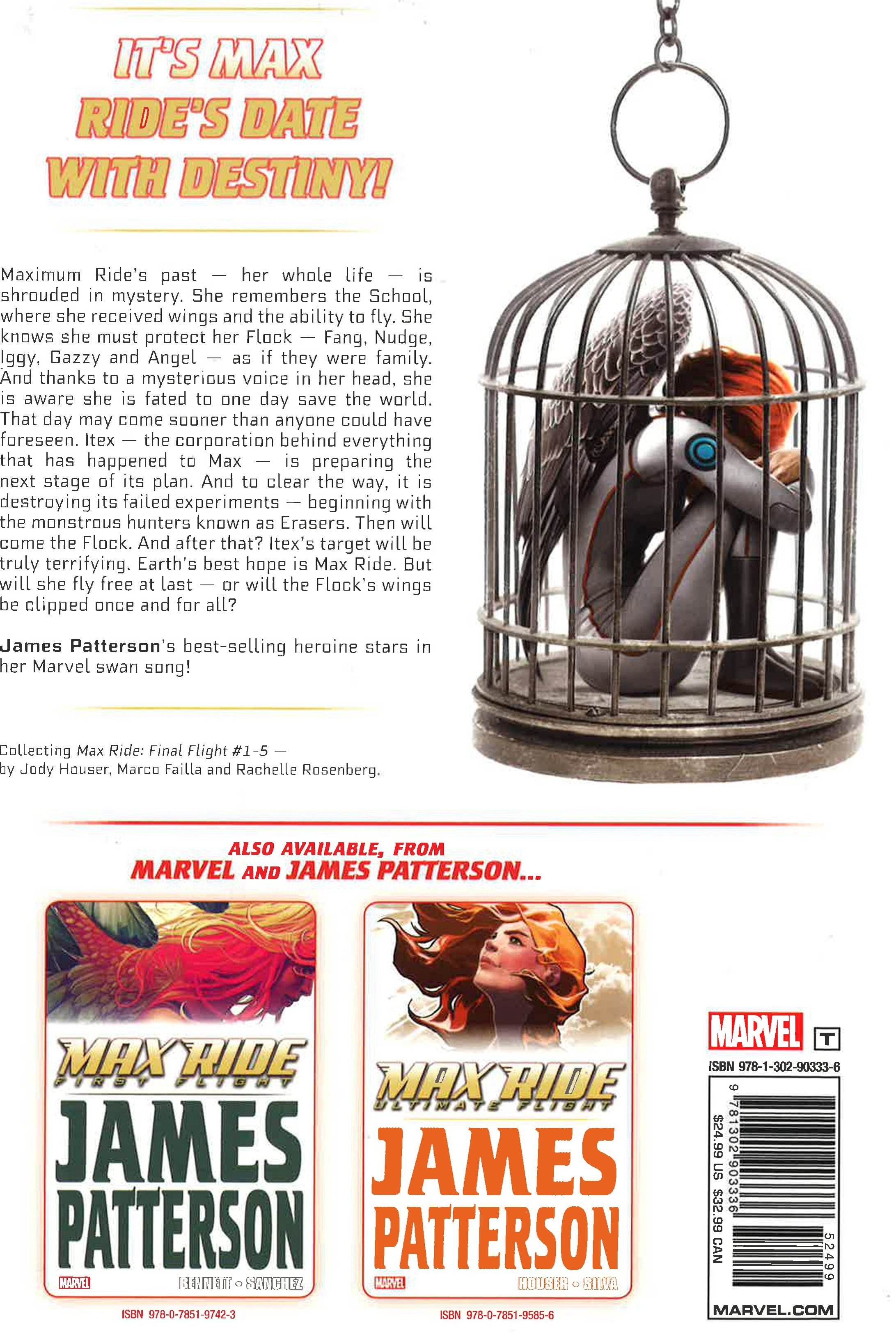 IT'S MAX RIDE'S DATE WITH DESTINY!

Maximum Ride's past — her whole life — is shrouded in mystery. She remembers the School, where she received wings and the ability to fly. She knows she must protect her Flock — Fang, Nudge, Iggy, Gazzy and Angel — as if they were family. And thanks to a mysterious voice in her head, she is aware she is fated to one day save the world. That day may come sooner than anyone could have foreseen. Itex — the corporation behind everything that has happened to Max — is preparing the next stage of its plan. And to clear the way, it is destroying its failed experiments — beginning with the monstrous hunters known as Erasers. Then will come the Flock. And after that? Itex's target will be truly terrifying. Earth's best hope is Max Ride. But will she fly free at last — or will the Flock's wings be clipped once and for all?

James Patterson's best-selling heroine stars in her Marvel swan song!

Collecting Max Ride: Final Flight #1-5 — by Jody Houser, Marco Failla and Rachelle Rosenberg.

ALSO AVAILABLE, FROM MARVEL AND JAMES PATTERSON...

MAX RIDE FIRST FLIGHT
JAMES PATTERSON
MARVEL
BENNETT • SANCHEZ
ISBN 978-0-7851-9742-3

MAX RIDE ULTIMATE FLIGHT
JAMES PATTERSON
MARVEL
HOUSER • SILVA
ISBN 978-0-7851-9585-6

MARVEL
T
ISBN 978-1-302-90333-6
9 781302 903336
52499
$24.99 US $32.99 CAN
MARVEL.COM